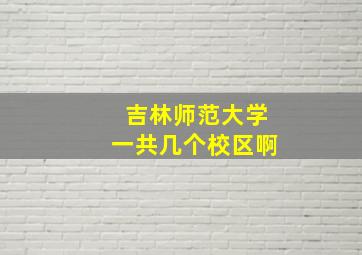 吉林师范大学
一共几个校区啊